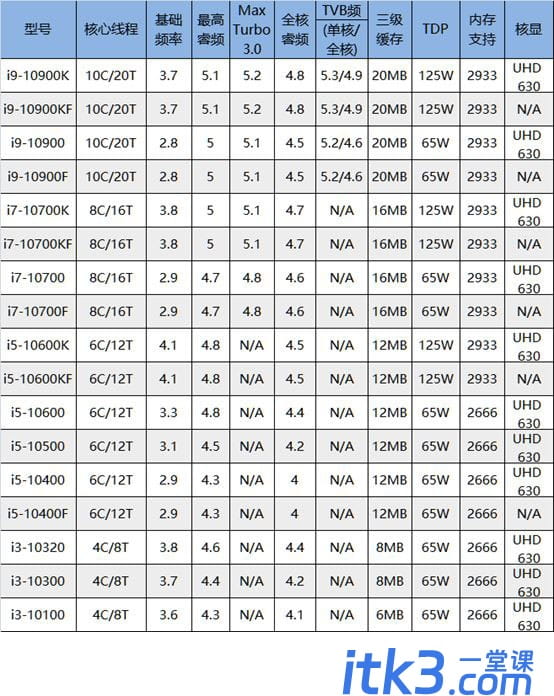 | 型号 | 核心线程 | 基础频率 | 最高睿频 | Max Turbo 3.0 | 全核睿频 | TVB频 (单核/全核) | 三级缓存 | TDP | 内存支持 | 核显 |
|---|---|---|---|---|---|---|---|---|---|---|
| i9-10900K | 10C/20T | 3.7 | 5.1 | 5.2 | 4.8 | 5.3/4.9 | 20MB | 125W | 2933 | UHD 630 |
| i9-10900KF | 10C/20T | 3.7 | 5.1 | 5.2 | 4.8 | 5.3/4.9 | 20MB | 125W | 2933 | N/A |
| i9-10900 | 10C/20T | 2.8 | 5 | 5.1 | 4.5 | 5.2/4.6 | 20MB | 65W | 2933 | UHD 630 |
| i9-10900F | 10C/20T | 2.8 | 5 | 5.1 | 4.5 | 5.2/4.6 | 20MB | 65W | 2933 | N/A |
| i7-10700K | 8C/16T | 3.8 | 5 | 5.1 | 4.7 | N/A | 16MB | 125W | 2933 | UHD 630 |
| i7-10700KF | 8C/16T | 3.8 | 5 | 5.1 | 4.7 | N/A | 16MB | 125W | 2933 | N/A |
| i7-10700 | 8C/16T | 2.9 | 4.7 | 4.8 | 4.6 | N/A | 16MB | 65W | 2933 | UHD 630 |
| i7-10700F | 8C/16T | 2.9 | 4.7 | 4.8 | 4.6 | N/A | 16MB | 65W | 2933 | N/A |
| i5-10600K | 6C/12T | 4.1 | 4.8 | N/A | 4.5 | N/A | 12MB | 125W | 2933 | UHD 630 |
| i5-10600KF | 6C/12T | 4.1 | 4.8 | N/A | 4.5 | N/A | 12MB | 125W | 2933 | N/A |
| i5-10600 | 6C/12T | 3.3 | 4.8 | N/A | 4.4 | N/A | 12MB | 65W | 2666 | UHD 630 |
| i5-10500 | 6C/12T | 3.1 | 4.5 | N/A | 4.2 | N/A | 12MB | 65W | 2666 | UHD 630 |
| i5-10400 | 6C/12T | 2.9 | 4.3 | N/A | 4 | N/A | 12MB | 65W | 2666 | UHD 630 |
| i5-10400F | 6C/12T | 2.9 | 4.3 | N/A | 4 | N/A | 12MB | 65W | 2666 | N/A |
| i3-10320 | 4C/8T | 3.8 | 4.6 | N/A | 4.4 | N/A | 8MB | 65W | 2666 | UHD 630 |
| i3-10300 | 4C/8T | 3.7 | 4.4 | N/A | 4.2 | N/A | 8MB | 65W | 2666 | UHD 630 |
| i3-10100 | 4C/8T | 3.6 | 4.3 | N/A | 4.1 | N/A | 6MB | 65W | 2666 | UHD 630 |

itk3.com 一堂课